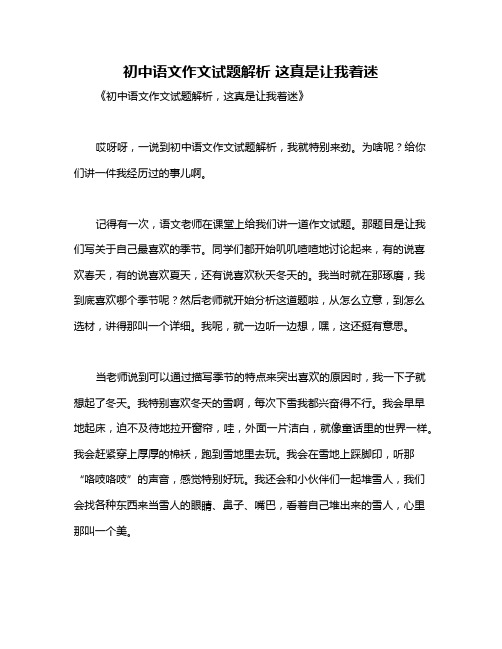 初中语文作文试题解析 这真是让我着迷

《初中语文作文试题解析，这真是让我着迷》

哎呀呀，一说到初中语文作文试题解析，我就特别来劲。为啥呢？给你们讲一件我经历过的事儿啊。

记得有一次，语文老师在课堂上给我们讲一道作文试题。那题目是让我们写关于自己最喜欢的季节。同学们都开始叽叽喳喳地讨论起来，有的说喜欢春天，有的说喜欢夏天，还有说喜欢秋天冬天的。我当时就在那琢磨，我到底喜欢哪个季节呢？然后老师就开始分析这道题啦，从怎么立意，到怎么选材，讲得那叫一个详细。我呢，就一边听一边想，嘿，这还挺有意思。

当老师说到可以通过描写季节的特点来突出喜欢的原因时，我一下子就想起了冬天。我特别喜欢冬天的雪啊，每次下雪我都兴奋得不行。我会早早地起床，迫不及待地拉开窗帘，哇，外面一片洁白，就像童话里的世界一样。我会赶紧穿上厚厚的棉袄，跑到雪地里去玩。我会在雪地上踩脚印，听那“咯吱咯吱”的声音，感觉特别好玩。我还会和小伙伴们一起堆雪人，我们会找各种东西来当雪人的眼睛、鼻子、嘴巴，看着自己堆出来的雪人，心里那叫一个美。